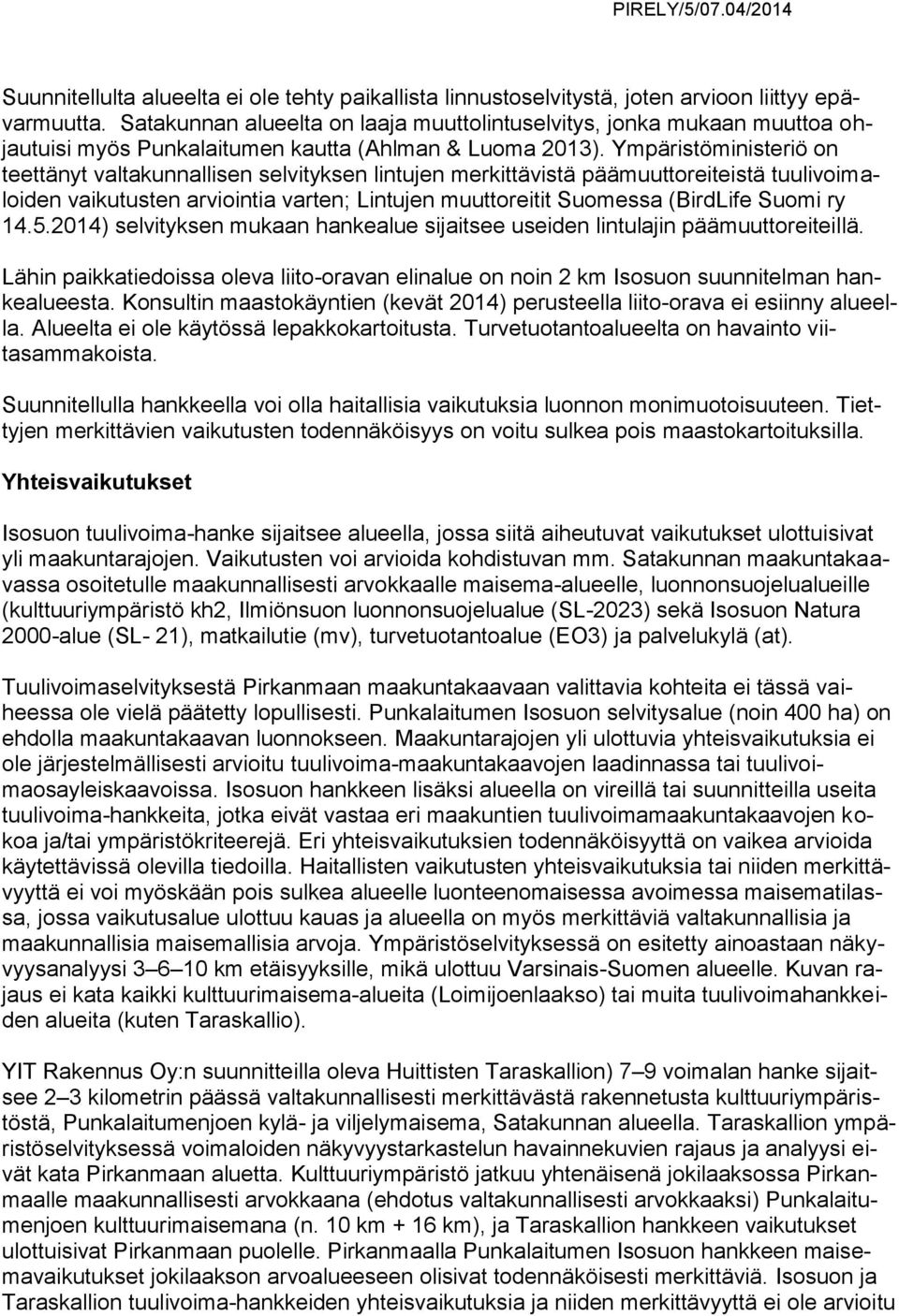 PIRELY/5/07.04/2014

Suunnitellulta alueelta ei ole tehty paikallista linnustoselvitystä, joten arvioon liittyy epävarmuutta. Satakunnan alueelta on laaja muuttolintuselvitys, jonka mukaan muuttoa ohjautuisi myös Punkalaitumen kautta (Ahlman & Luoma 2013). Ympäristöministeriö on teettänyt valtakunnallisen selvityksen lintujen merkittävistä päämuuttoreiteistä tuulivoimaloiden vaikutusten arviointia varten; Lintujen muuttoreitit Suomessa (BirdLife Suomi ry 14.5.2014) selvityksen mukaan hankealue sijaitsee useiden lintulajin päämuuttoreiteillä.

Lähin paikkatiedoissa oleva liito-oravan elinalue on noin 2 km Isosuon suunnitelman hankealueesta. Konsultin maastokäyntien (kevät 2014) perusteella liito-orava ei esiinny alueella. Alueelta ei ole käytössä lepakkokartoitusta. Turvetuotantoalueelta on havainto viitasammakoista.

Suunnitellulla hankkeella voi olla haitallisia vaikutuksia luonnon monimuotoisuuteen. Tiettyjen merkittävien vaikutusten todennäköisyys on voitu sulkea pois maastokartoituksilla.

Yhteisvaikutukset

Isosuon tuulivoima-hanke sijaitsee alueella, jossa siitä aiheutuvat vaikutukset ulottuisivat yli maakuntarajojen. Vaikutusten voi arvioida kohdistuvan mm. Satakunnan maakuntakaavassa osoitetulle maakunnallisesti arvokkaalle maisema-alueelle, luonnonsuojelualueille (kulttuuriympäristö kh2, Ilmiönsuon luonnonsuojelualue (SL-2023) sekä Isosuon Natura 2000-alue (SL- 21), matkailutie (mv), turvetuotantoalue (EO3) ja palvelukylä (at).

Tuulivoimaselvityksestä Pirkanmaan maakuntakaavaan valittavia kohteita ei tässä vaiheessa ole vielä päätetty lopullisesti. Punkalaitumen Isosuon selvitysalue (noin 400 ha) on ehdolla maakuntakaavan luonnokseen. Maakuntarajojen yli ulottuvia yhteisvaikutuksia ei ole järjestelmällisesti arvioitu tuulivoima-maakuntakaavojen laadinnassa tai tuulivoimaosayleiskaavoissa. Isosuon hankkeen lisäksi alueella on vireillä tai suunnitteilla useita tuulivoima-hankkeita, jotka eivät vastaa eri maakuntien tuulivoimamaakuntakaavojen kokoa ja/tai ympäristökriteerejä. Eri yhteisvaikutuksien todennäköisyyttä on vaikea arvioida käytettävissä olevilla tiedoilla. Haitallisten vaikutusten yhteisvaikutuksia tai niiden merkittävyyttä ei voi myöskään pois sulkea alueelle luonteenomaisessa avoimessa maisematilassa, jossa vaikutusalue ulottuu kauas ja alueella on myös merkittäviä valtakunnallisia ja maakunnallisia maisemallisia arvoja. Ympäristöselvityksessä on esitetty ainoastaan näkyvyysanalyysi 3–6–10 km etäisyyksille, mikä ulottuu Varsinais-Suomen alueelle. Kuvan rajaus ei kata kaikki kulttuurimaisema-alueita (Loimijoenlaakso) tai muita tuulivoimahankkeiden alueita (kuten Taraskallio).

YIT Rakennus Oy:n suunnitteilla oleva Huittisten Taraskallion) 7–9 voimalan hanke sijaitsee 2–3 kilometrin päässä valtakunnallisesti merkittävästä rakennetusta kulttuuriympäristöstä, Punkalaitumenjoen kylä- ja viljelymaisema, Satakunnan alueella. Taraskallion ympäristöselvityksessä voimaloiden näkyvyystarkastelun havainnekuvien rajaus ja analyysi eivät kata Pirkanmaan aluetta. Kulttuuriympäristö jatkuu yhtenäisenä jokilaaksossa Pirkanmaalle maakunnallisesti arvokkaana (ehdotus valtakunnallisesti arvokkaaksi) Punkalaitumenjoen kulttuurimaisemana (n. 10 km + 16 km), ja Taraskallion hankkeen vaikutukset ulottuisivat Pirkanmaan puolelle. Pirkanmaalla Punkalaitumen Isosuon hankkeen maisemavaikutukset jokilaakson arvoalueeseen olisivat todennäköisesti merkittäviä. Isosuon ja Taraskallion tuulivoima-hankkeiden yhteisvaikutuksia ja niiden merkittävyyttä ei ole arvioitu